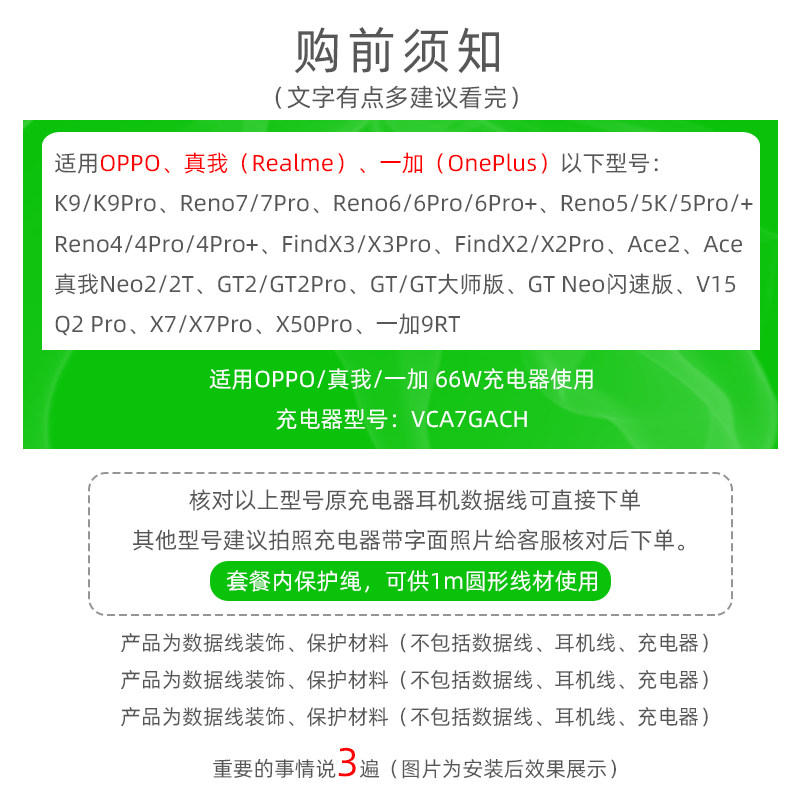 购前须知

（文字有点多建议看完）

适用OPPO、真我（Realme）、一加（OnePlus）以下型号：
K9/K9Pro、Reno7/7Pro、Reno6/6Pro/6Pro+、Reno5/5K/5Pro/+
Reno4/4Pro/4Pro+、FindX3/X3Pro、FindX2/X2Pro、Ace2、Ace
真我Neo2/2T、GT2/GT2Pro、GT/GT大师版、GT Neo闪速版、V15
Q2 Pro、X7/X7Pro、X50Pro、一加9RT

适用OPPO/真我/一加 66W充电器使用
充电器型号：VCA7GACH

核对以上型号原充电器耳机数据线可直接下单
其他型号建议拍照充电器带字面照片给客服核对后下单。
套餐内保护绳，可供1m圆形线材使用

产品为数据线装饰、保护材料（不包括数据线、耳机线、充电器）
产品为数据线装饰、保护材料（不包括数据线、耳机线、充电器）
产品为数据线装饰、保护材料（不包括数据线、耳机线、充电器）

重要的事情说3遍（图片为安装后效果展示）